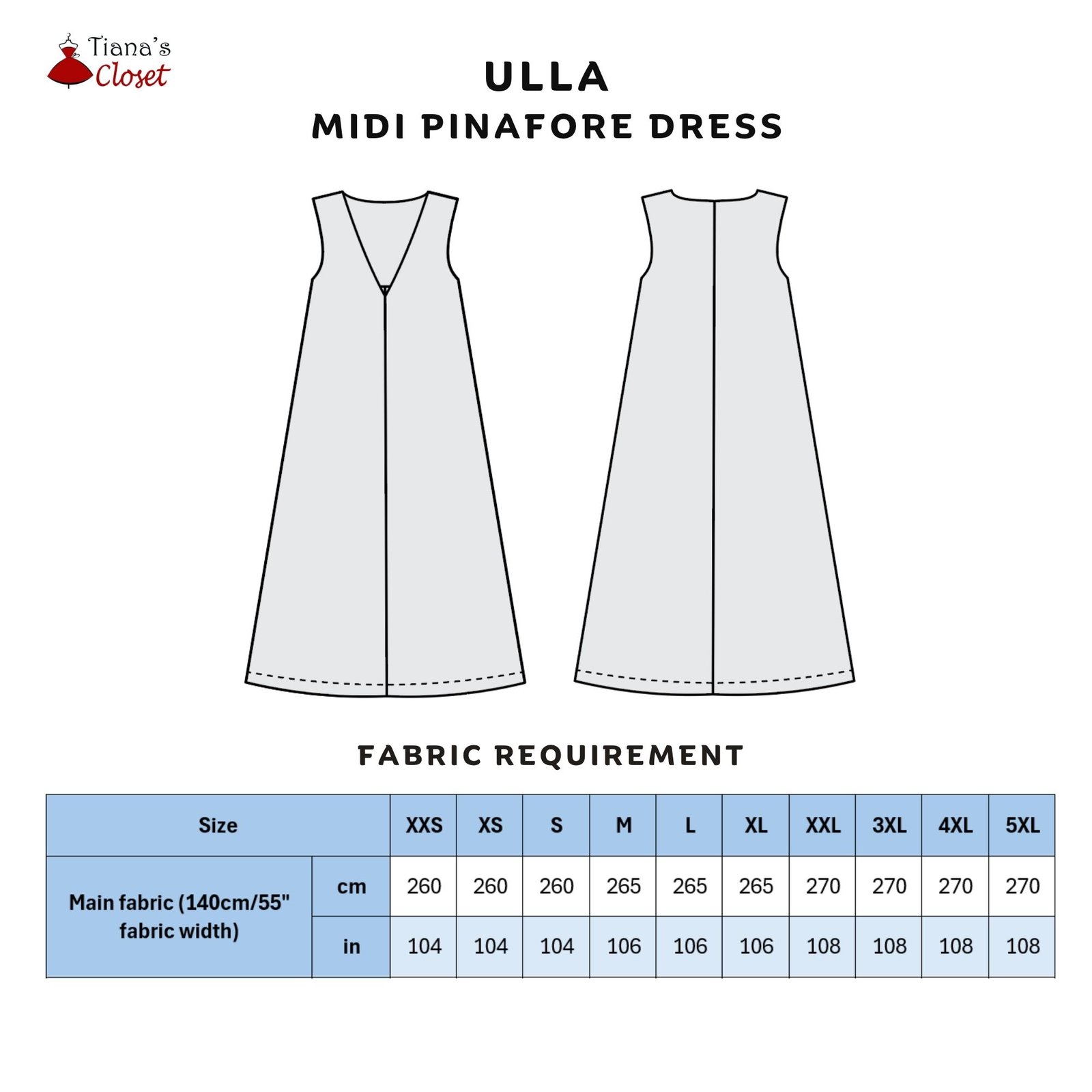 Tiana's Closet

ULLA
MIDI PINAFORE DRESS

FABRIC REQUIREMENT

| Size | | XXS | XS | S | M | L | XL | XXL | 3XL | 4XL | 5XL |
|---|---|---|---|---|---|---|---|---|---|---|---|
| Main fabric (140cm/55" fabric width) | cm | 260 | 260 | 260 | 265 | 265 | 265 | 270 | 270 | 270 | 270 |
| | in | 104 | 104 | 104 | 106 | 106 | 106 | 108 | 108 | 108 | 108 |